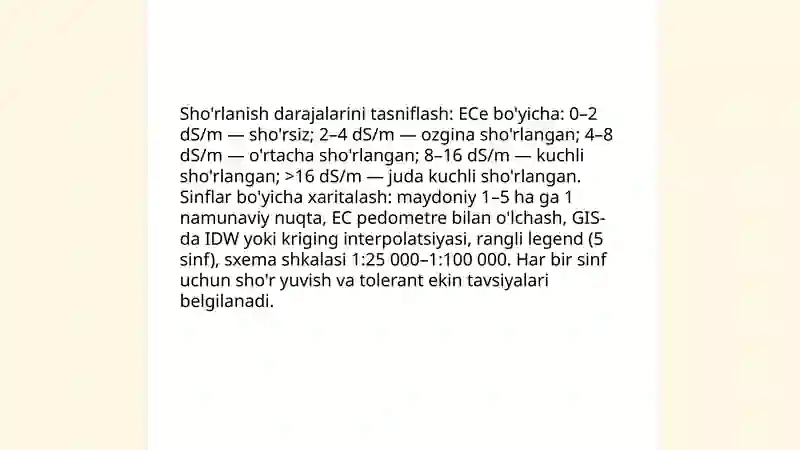 Sho'rlanish darajalarini tasniflash: ECe bo'yicha: 0–2 dS/m — sho'rsiz; 2–4 dS/m — ozgina sho'rlangan; 4–8 dS/m — o'rtacha sho'rlangan; 8–16 dS/m — kuchli sho'rlangan; >16 dS/m — juda kuchli sho'rlangan. Sinflar bo'yicha xaritalash: maydoniy 1–5 ha ga 1 namunaviy nuqta, EC pedometre bilan o'lchash, GIS-da IDW yoki kriging interpolatsiyasi, rangli legend (5 sinf), sxema shkalasi 1:25 000–1:100 000. Har bir sinf uchun sho'r yuvish va tolerant ekin tavsiyalari belgilanadi.